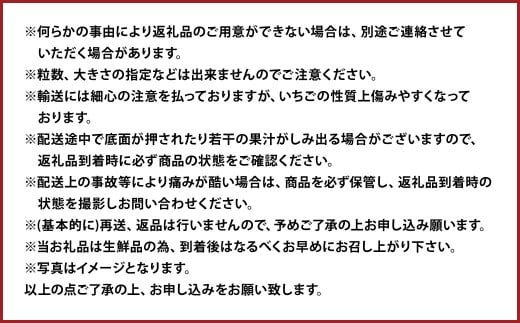 ※何らかの事由により返礼品のご用意ができない場合は、別途ご連絡させていただく場合があります。
※粒数、大きさの指定などは出来ませんのでご注意ください。
※輸送には細心の注意を払っておりますが、いちごの性質上傷みやすくなっております。
※配送途中で底面が押されたり若干の果汁がしみ出る場合がございますので、返礼品到着時に必ず商品の状態をご確認ください。
※配送上の事故等により痛みが酷い場合は、商品を必ず保管し、返礼品到着時の状態を撮影しお問い合わせください。
※(基本的に)再送、返品は行いませんので、予めご了承の上お申し込み願います。
※当お礼品は生鮮品の為、到着後はなるべくお早めにお召し上がり下さい。
※写真はイメージとなります。
以上の点ご了承の上、お申し込みをお願い致します。